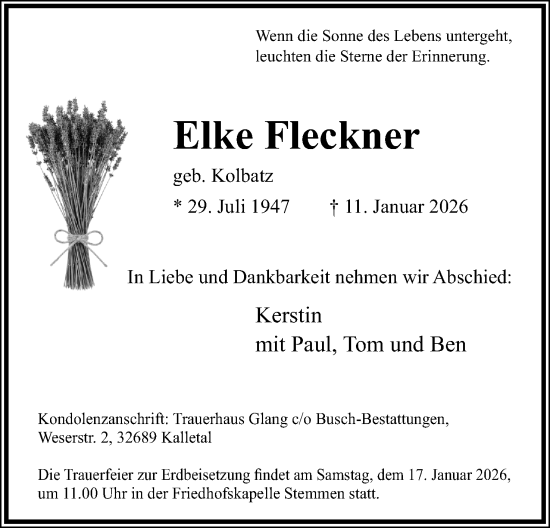 Wenn die Sonne des Lebens untergeht, leuchten die Sterne der Erinnerung.

Elke Fleckner

geb. Kolbatz

* 29. Juli 1947 † 11. Januar 2026

In Liebe und Dankbarkeit nehmen wir Abschied:

Kerstin
mit Paul, Tom und Ben

Kondolenzanschrift: Trauerhaus Glang c/o Busch-Bestattungen, Weserstr. 2, 32689 Kalletal

Die Trauerfeier zur Erdbeisetzung findet am Samstag, dem 17. Januar 2026, um 11.00 Uhr in der Friedhofskapelle Stemmen statt.